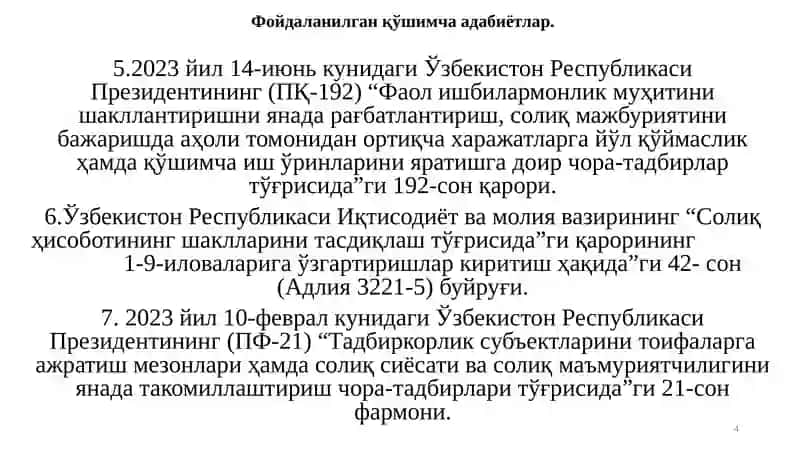 Фойдаланилган қўшимча адабиётлар.

5.2023 йил 14-июнь кунидаги Ўзбекистон Республикаси Президентининг (ПҚ-192) “Фаол ишбилармонлик муҳитини шакллантиришни янада рағбатлантириш, солиқ мажбуриятини бажаришда аҳоли томонидан ортиқча харажатларга йўл қўймаслик ҳамда қўшимча иш ўринларини яратишга доир чора-тадбирлар тўғрисида”ги 192-сон қарори.

6.Ўзбекистон Республикаси Иқтисодиёт ва молия вазирининг “Солиқ ҳисоботининг шаклларини тасдиқлаш тўғрисида”ги қарорининг 1-9-иловаларига ўзгартиришлар киритиш ҳақида”ги 42- сон (Адлия 3221-5) буйруғи.

7. 2023 йил 10-феврал кунидаги Ўзбекистон Республикаси Президентининг (ПФ-21) “Тадбиркорлик субъектларини тоифаларга ажратиш мезонлари ҳамда солиқ сиёсати ва солиқ маъмуриятчилигини янада такомиллаштириш чора-тадбирлари тўғрисида”ги 21-сон фармони.

4